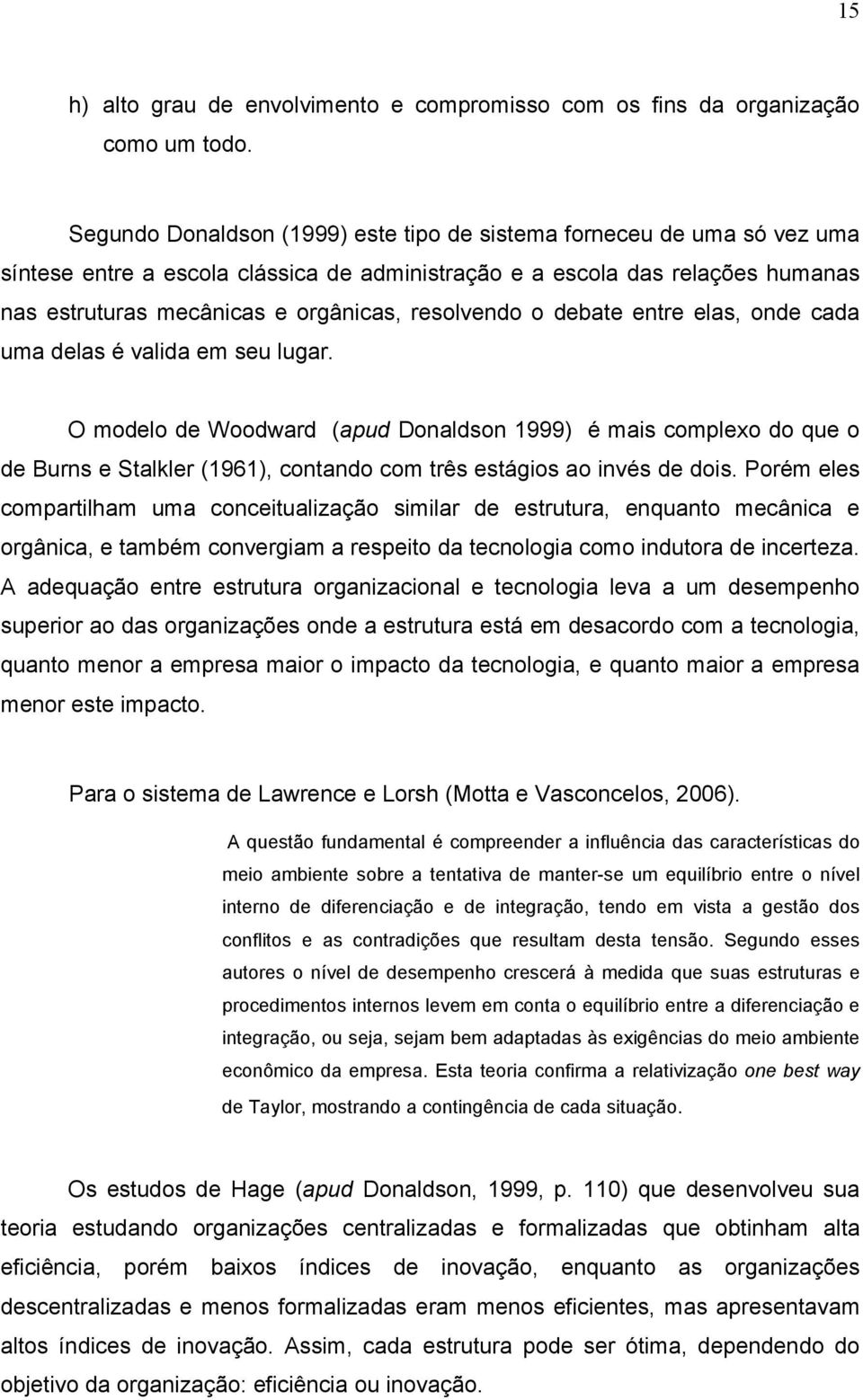 15

h) alto grau de envolvimento e compromisso com os fins da organização como um todo.

Segundo Donaldson (1999) este tipo de sistema forneceu de uma só vez uma síntese entre a escola clássica de administração e a escola das relações humanas nas estruturas mecânicas e orgânicas, resolvendo o debate entre elas, onde cada uma delas é valida em seu lugar.

O modelo de Woodward (apud Donaldson 1999) é mais complexo do que o de Burns e Stalkler (1961), contando com três estágios ao invés de dois. Porém eles compartilham uma conceitualização similar de estrutura, enquanto mecânica e orgânica, e também convergiam a respeito da tecnologia como indutora de incerteza. A adequação entre estrutura organizacional e tecnologia leva a um desempenho superior ao das organizações onde a estrutura está em desacordo com a tecnologia, quanto menor a empresa maior o impacto da tecnologia, e quanto maior a empresa menor este impacto.

Para o sistema de Lawrence e Lorsh (Motta e Vasconcelos, 2006).

A questão fundamental é compreender a influência das características do meio ambiente sobre a tentativa de manter-se um equilíbrio entre o nível interno de diferenciação e de integração, tendo em vista a gestão dos conflitos e as contradições que resultam desta tensão. Segundo esses autores o nível de desempenho crescerá à medida que suas estruturas e procedimentos internos levem em conta o equilíbrio entre a diferenciação e integração, ou seja, sejam bem adaptadas às exigências do meio ambiente econômico da empresa. Esta teoria confirma a relativização one best way de Taylor, mostrando a contingência de cada situação.

Os estudos de Hage (apud Donaldson, 1999, p. 110) que desenvolveu sua teoria estudando organizações centralizadas e formalizadas que obtinham alta eficiência, porém baixos índices de inovação, enquanto as organizações descentralizadas e menos formalizadas eram menos eficientes, mas apresentavam altos índices de inovação. Assim, cada estrutura pode ser ótima, dependendo do objetivo da organização: eficiência ou inovação.